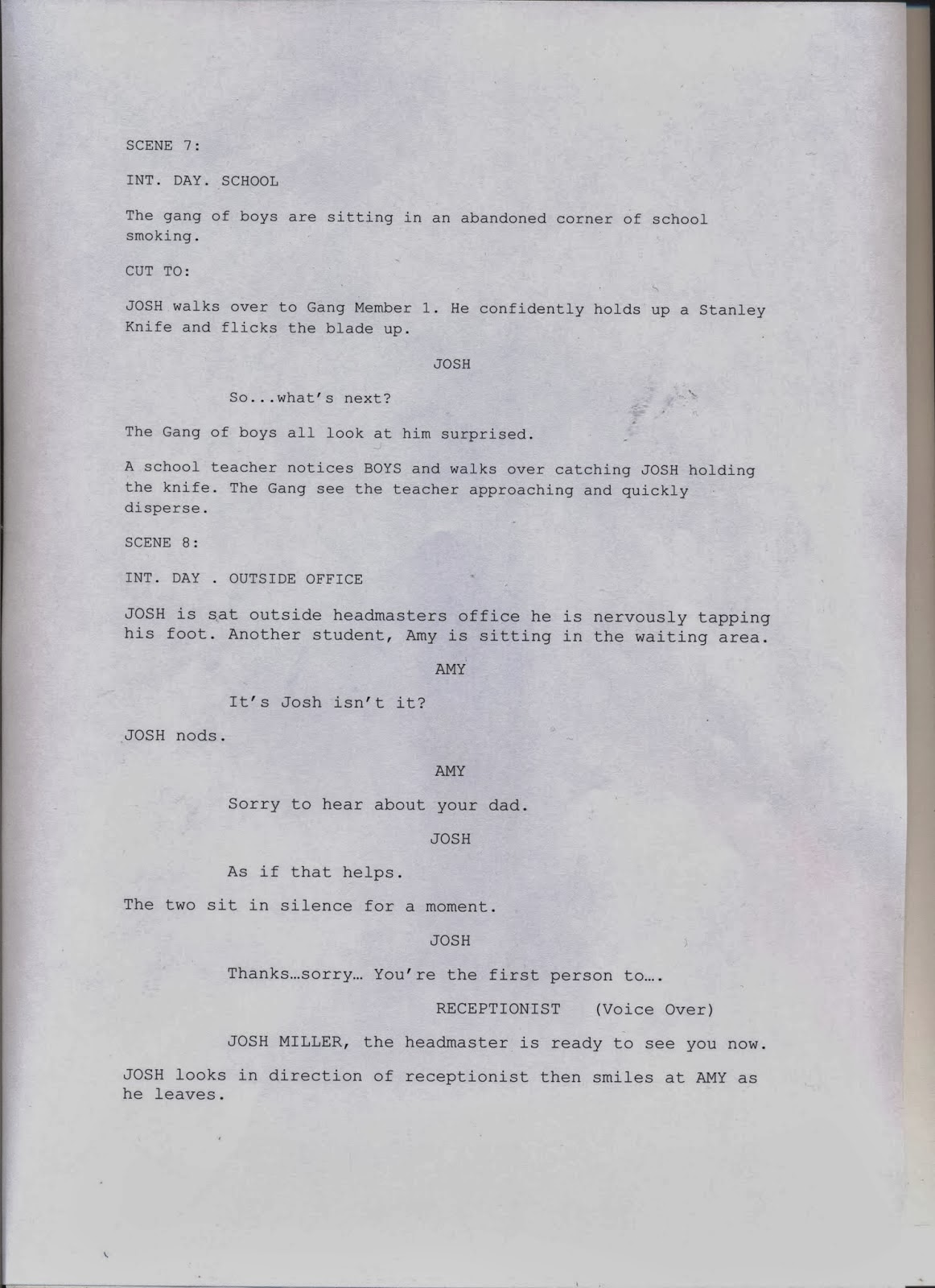 SCENE 7:

INT. DAY. SCHOOL

The gang of boys are sitting in an abandoned corner of school smoking.

CUT TO:

JOSH walks over to Gang Member 1. He confidently holds up a Stanley Knife and flicks the blade up.

JOSH

So...what's next?

The Gang of boys all look at him surprised.

A school teacher notices BOYS and walks over catching JOSH holding the knife. The Gang see the teacher approaching and quickly disperse.

SCENE 8:

INT. DAY . OUTSIDE OFFICE

JOSH is sat outside headmasters office he is nervously tapping his foot. Another student, Amy is sitting in the waiting area.

AMY

It's Josh isn't it?

JOSH nods.

AMY

Sorry to hear about your dad.

JOSH

As if that helps.

The two sit in silence for a moment.

JOSH

Thanks…sorry… You're the first person to….

RECEPTIONIST (Voice Over)

JOSH MILLER, the headmaster is ready to see you now.

JOSH looks in direction of receptionist then smiles at AMY as he leaves.